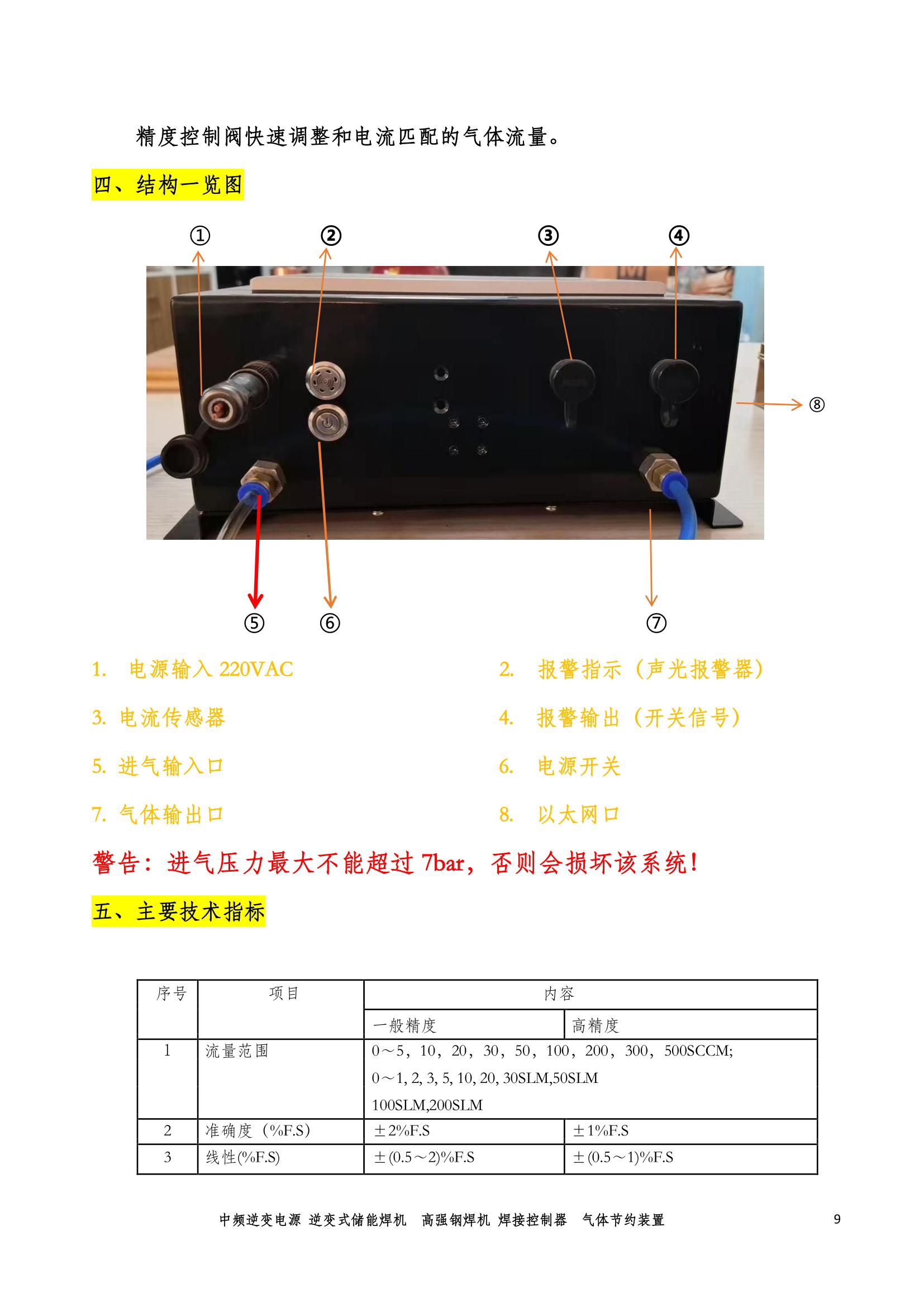 精度控制阀快速调整和电流匹配的气体流量。

四、结构一览图

①
②
③
④
⑧
⑤
⑥
⑦

1. 电源输入 220VAC

2. 报警指示（声光报警器）

3. 电流传感器

4. 报警输出（开关信号）

5. 进气输入口

6. 电源开关

7. 气体输出口

8. 以太网口

警告：进气压力最大不能超过 7bar，否则会损坏该系统！

五、主要技术指标

| 序号 | 项目 | 内容 | |
|---|---|---|---|
| | | 一般精度 | 高精度 |
| 1 | 流量范围 | 0～5，10，20，30，50，100，200，300，500SCCM; 0～1, 2, 3, 5, 10, 20, 30SLM,50SLM 100SLM,200SLM | |
| 2 | 准确度（%F.S） | ±2%F.S | ±1%F.S |
| 3 | 线性(%F.S) | ±(0.5～2)%F.S | ±(0.5～1)%F.S |

中频逆变电源 逆变式储能焊机 高强钢焊机 焊接控制器 气体节约装置 9